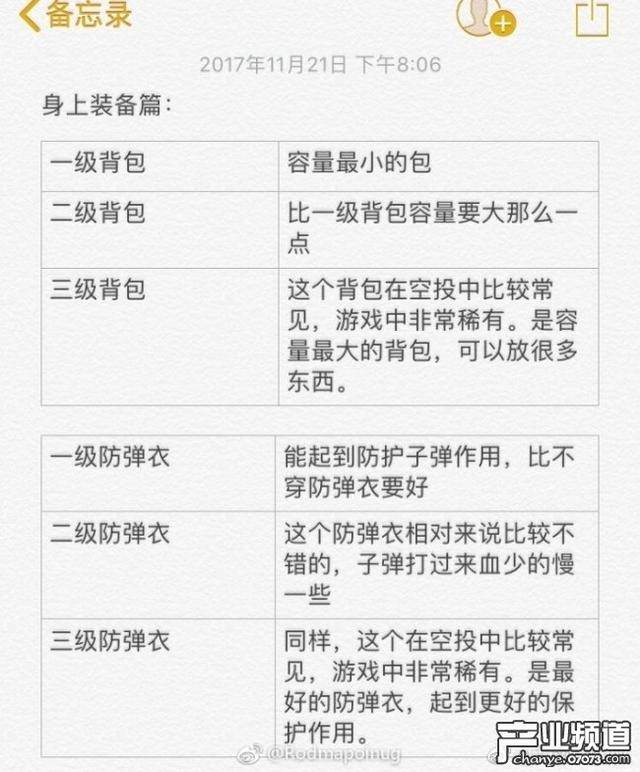 备忘录

2017年11月21日 下午8:06

身上装备篇：

| 一级背包 | 容量最小的包 |
|---|---|
| 二级背包 | 比一级背包容量要大那么一点 |
| 三级背包 | 这个背包在空投中比较常见，游戏中非常稀有。是容量最大的背包，可以放很多东西。 |

| 一级防弹衣 | 能起到防护子弹作用，比不穿防弹衣要好 |
|---|---|
| 二级防弹衣 | 这个防弹衣相对来说比较不错的，子弹打过来血少的慢一些 |
| 三级防弹衣 | 同样，这个在空投中比较常见，游戏中非常稀有。是最好的防弹衣，起到更好的保护作用。 |

@Rodmapoinug

产业频道
chanye.07073.com